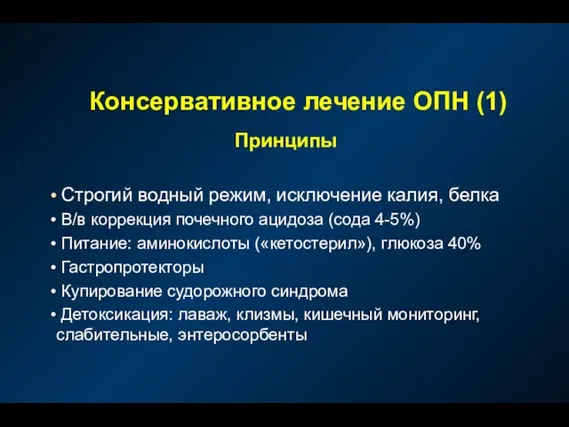 Консервативное лечение ОПН (1)

Принципы

• Строгий водный режим, исключение калия, белка
• В/в коррекция почечного ацидоза (сода 4-5%)
• Питание: аминокислоты («кетостерил»), глюкоза 40%
• Гастропротекторы
• Купирование судорожного синдрома
• Детоксикация: лаваж, клизмы, кишечный мониторинг, слабительные, энтеросорбенты